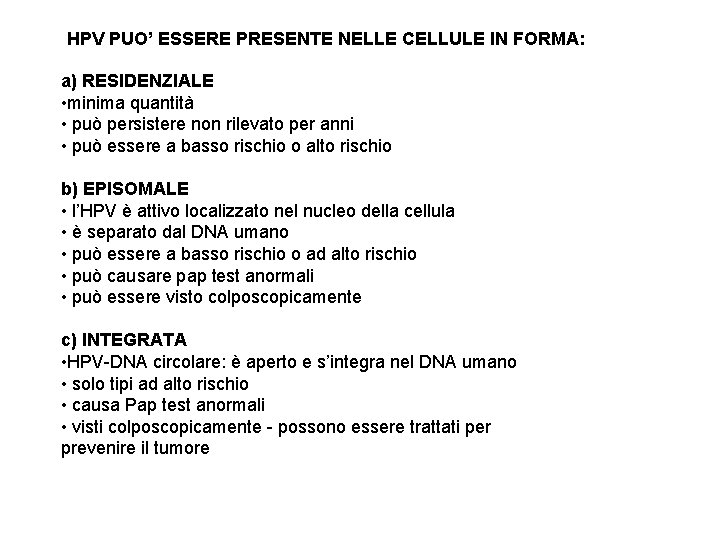 HPV PUO' ESSERE PRESENTE NELLE CELLULE IN FORMA:

a) RESIDENZIALE
•minima quantità
• può persistere non rilevato per anni
• può essere a basso rischio o alto rischio

b) EPISOMALE
• l'HPV è attivo localizzato nel nucleo della cellula
• è separato dal DNA umano
• può essere a basso rischio o ad alto rischio
• può causare pap test anormali
• può essere visto colposcopicamente

c) INTEGRATA
•HPV-DNA circolare: è aperto e s'integra nel DNA umano
• solo tipi ad alto rischio
• causa Pap test anormali
• visti colposcopicamente - possono essere trattati per prevenire il tumore